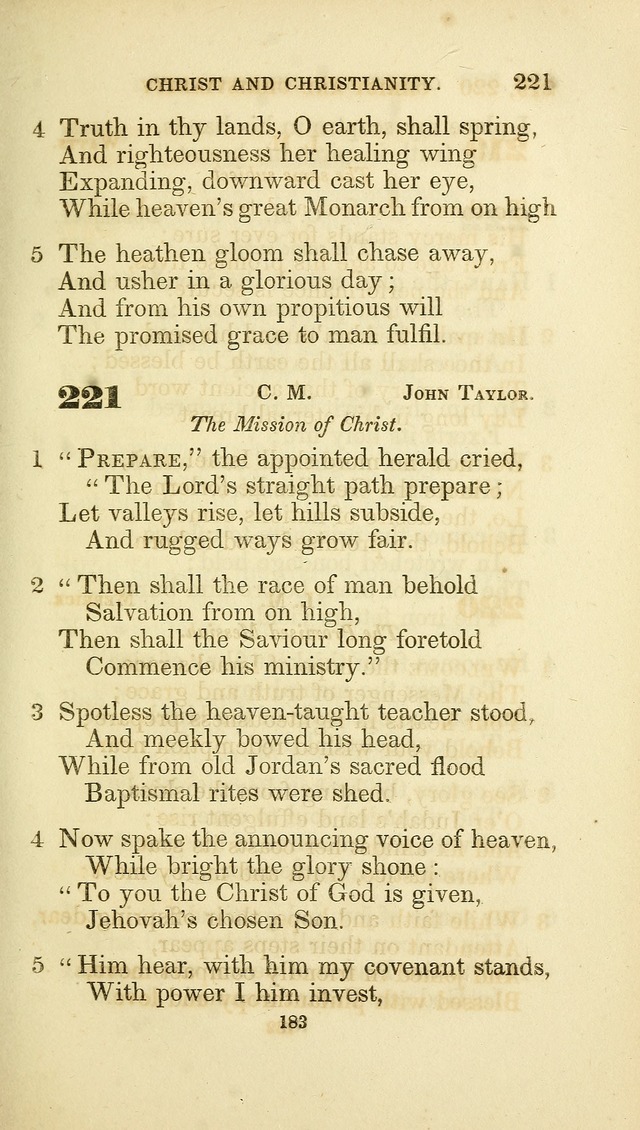 CHRIST AND CHRISTIANITY. 221

4 Truth in thy lands, O earth, shall spring,
And righteousness her healing wing
Expanding, downward cast her eye,
While heaven's great Monarch from on high

5 The heathen gloom shall chase away,
And usher in a glorious day;
And from his own propitious will
The promised grace to man fulfil.

221 C. M. John Taylor.

The Mission of Christ.

1 "Prepare," the appointed herald cried,
"The Lord's straight path prepare;
Let valleys rise, let hills subside,
And rugged ways grow fair.

2 "Then shall the race of man behold
Salvation from on high,
Then shall the Saviour long foretold
Commence his ministry."

3 Spotless the heaven-taught teacher stood,
And meekly bowed his head,
While from old Jordan's sacred flood
Baptismal rites were shed.

4 Now spake the announcing voice of heaven,
While bright the glory shone:
"To you the Christ of God is given,
Jehovah's chosen Son.

5 "Him hear, with him my covenant stands,
With power I him invest,

183